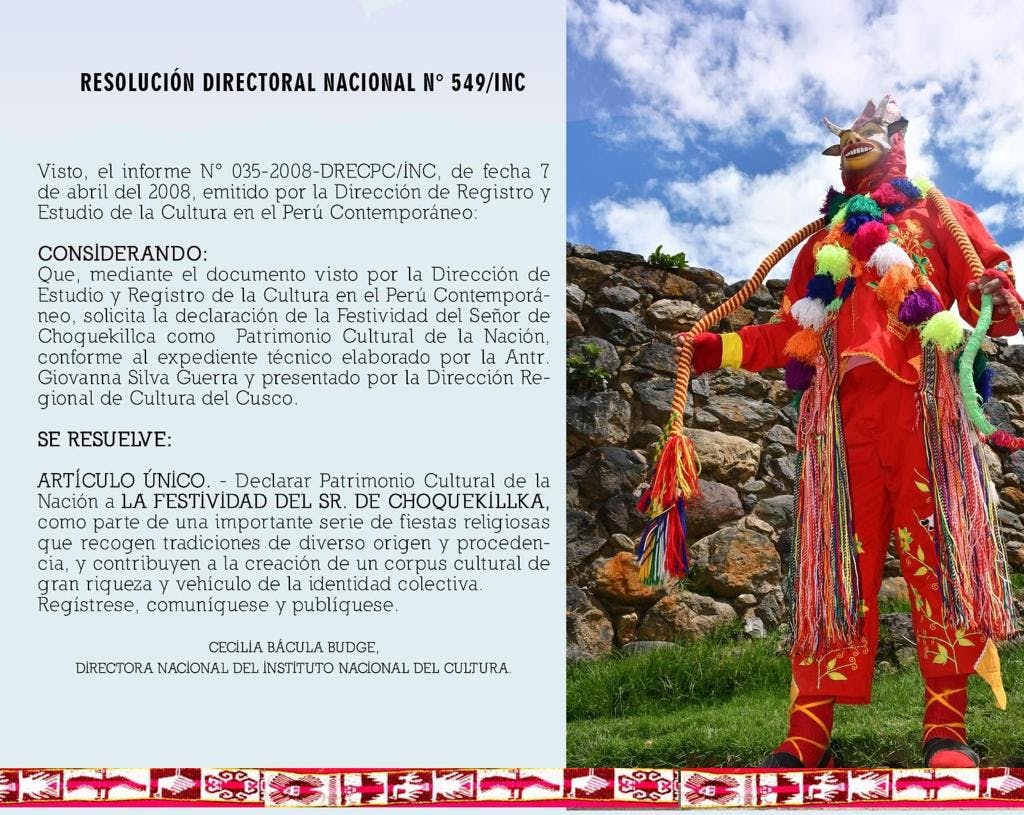 RESOLUCIÓN DIRECTORAL NACIONAL N° 549/INC

Visto, el informe N° 035-2008-DRECPC/INC, de fecha 7 de abril del 2008, emitido por la Dirección de Registro y Estudio de la Cultura en el Perú Contemporáneo:

CONSIDERANDO:
Que, mediante el documento visto por la Dirección de Estudio y Registro de la Cultura en el Perú Contemporáneo, solicita la declaración de la Festividad del Señor de Choquekillca como Patrimonio Cultural de la Nación, conforme al expediente técnico elaborado por la Antr. Giovanna Silva Guerra y presentado por la Dirección Regional de Cultura del Cusco.

SE RESUELVE:

ARTÍCULO ÚNICO. - Declarar Patrimonio Cultural de la Nación a LA FESTIVIDAD DEL SR. DE CHOQUEKILLKA, como parte de una importante serie de fiestas religiosas que recogen tradiciones de diverso origen y procedencia, y contribuyen a la creación de un corpus cultural de gran riqueza y vehículo de la identidad colectiva.
Regístrese, comuníquese y publíquese.

CECILIA BÁCULA BUDGE,
DIRECTORA NACIONAL DEL INSTITUTO NACIONAL DEL CULTURA.